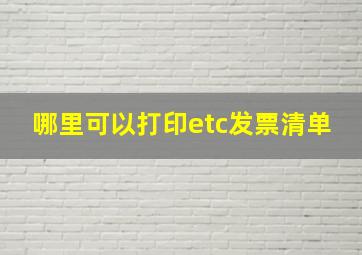 哪里可以打印etc发票清单